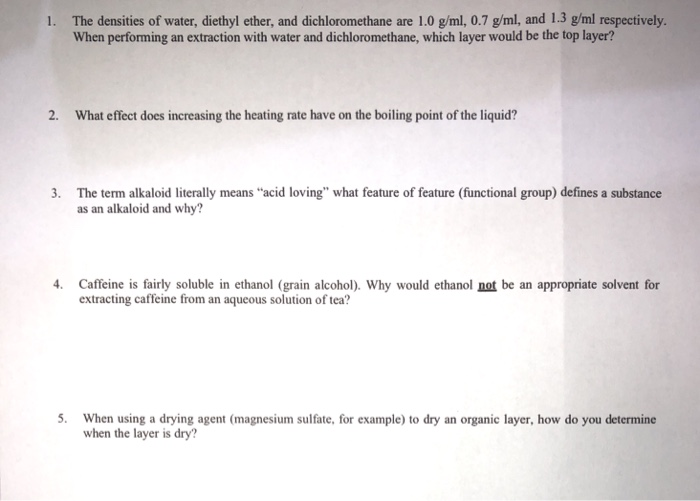 1. The densities of water, diethyl ether, and dichloromethane are 1.0 g/ml, 0.7 g/ml, and 1.3 g/ml respectively. When performing an extraction with water and dichloromethane, which layer would be the top layer?

2. What effect does increasing the heating rate have on the boiling point of the liquid?

3. The term alkaloid literally means "acid loving" what feature of feature (functional group) defines a substance as an alkaloid and why?

4. Caffeine is fairly soluble in ethanol (grain alcohol). Why would ethanol not be an appropriate solvent for extracting caffeine from an aqueous solution of tea?

5. When using a drying agent (magnesium sulfate, for example) to dry an organic layer, how do you determine when the layer is dry?